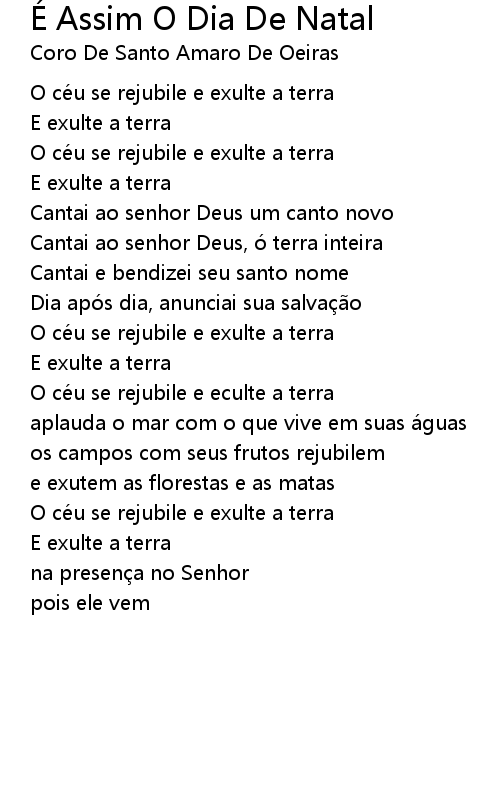 É Assim O Dia De Natal
Coro De Santo Amaro De Oeiras

O céu se rejubile e exulte a terra
E exulte a terra
O céu se rejubile e exulte a terra
E exulte a terra
Cantai ao senhor Deus um canto novo
Cantai ao senhor Deus, ó terra inteira
Cantai e bendizei seu santo nome
Dia após dia, anunciai sua salvação
O céu se rejubile e exulte a terra
E exulte a terra
O céu se rejubile e eculte a terra
aplauda o mar com o que vive em suas águas
os campos com seus frutos rejubilem
e exutem as florestas e as matas
O céu se rejubile e exulte a terra
E exulte a terra
na presença no Senhor
pois ele vem